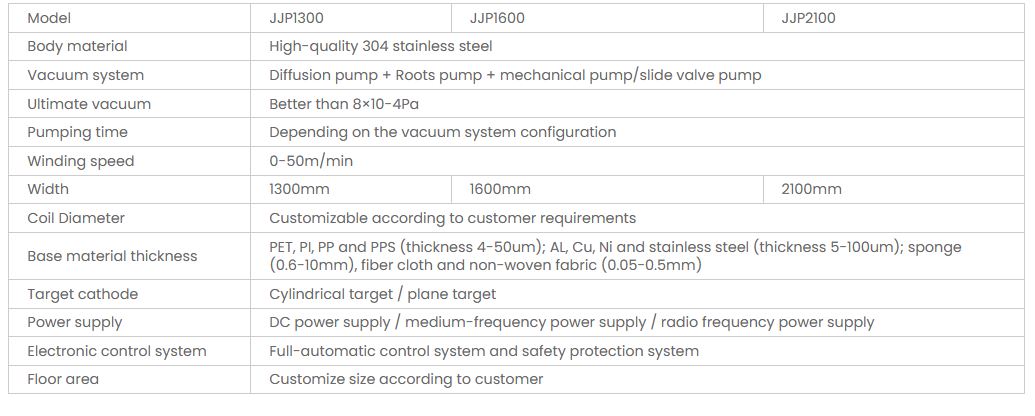 | Model | JJP1300 | JJP1600 | JJP2100 |
|---|---|---|---|
| Body material | High-quality 304 stainless steel | | |
| Vacuum system | Diffusion pump + Roots pump + mechanical pump/slide valve pump | | |
| Ultimate vacuum | Better than 8×10-4Pa | | |
| Pumping time | Depending on the vacuum system configuration | | |
| Winding speed | 0-50m/min | | |
| Width | 1300mm | 1600mm | 2100mm |
| Coil Diameter | Customizable according to customer requirements | | |
| Base material thickness | PET, PI, PP and PPS (thickness 4-50um); AL, Cu, Ni and stainless steel (thickness 5-100um); sponge (0.6-10mm), fiber cloth and non-woven fabric (0.05-0.5mm) | | |
| Target cathode | Cylindrical target / plane target | | |
| Power supply | DC power supply / medium-frequency power supply / radio frequency power supply | | |
| Electronic control system | Full-automatic control system and safety protection system | | |
| Floor area | Customize size according to customer | | |